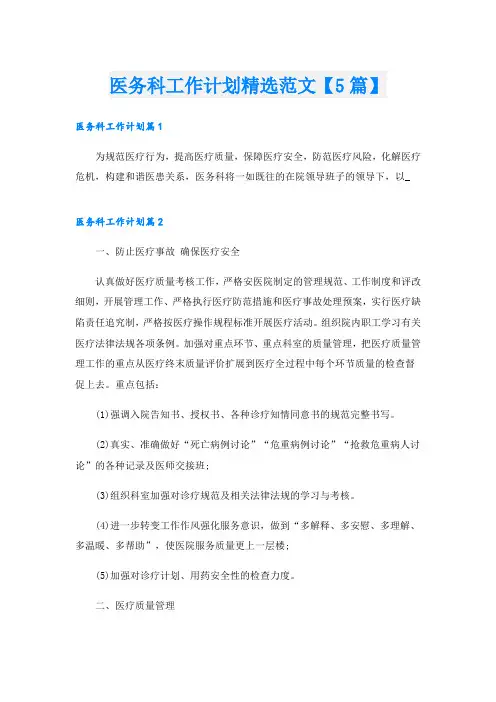 医务科工作计划精选范文【5篇】

医务科工作计划篇1

为规范医疗行为，提高医疗质量，保障医疗安全，防范医疗风险，化解医疗危机，构建和谐医患关系，医务科将一如既往的在院领导班子的领导下，以_

医务科工作计划篇2

一、防止医疗事故 确保医疗安全

认真做好医疗质量考核工作，严格安医院制定的管理规范、工作制度和评改细则，开展管理工作、严格执行医疗防范措施和医疗事故处理预案，实行医疗缺陷责任追究制，严格按医疗操作规程标准开展医疗活动。组织院内职工学习有关医疗法律法规各项条例。加强对重点环节、重点科室的质量管理，把医疗质量管理工作的重点从医疗终末质量评价扩展到医疗全过程中每个环节质量的检查督促上去。重点包括：

(1)强调入院告知书、授权书、各种诊疗知情同意书的规范完整书写。

(2)真实、准确做好“死亡病例讨论”“危重病例讨论”“抢救危重病人讨论”的各种记录及医师交接班；

(3)组织科室加强对诊疗规范及相关法律法规的学习与考核。

(4)进一步转变工作作风强化服务意识，做到“多解释、多安慰、多理解、多温暖、多帮助”，使医院服务质量更上一层楼；

(5)加强对诊疗计划、用药安全性的检查力度。

二、医疗质量管理